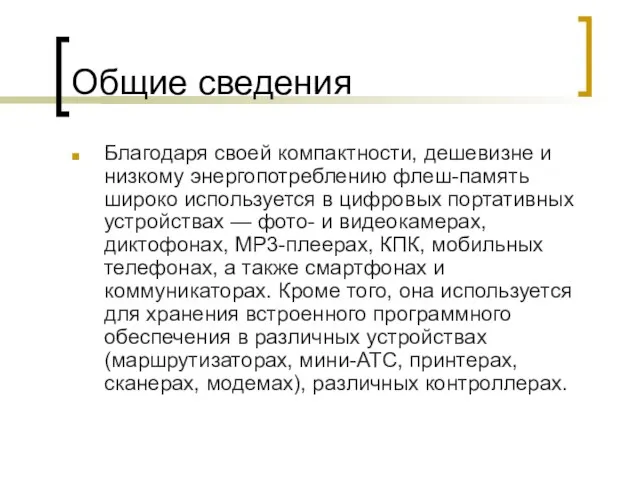 Общие сведения

Благодаря своей компактности, дешевизне и низкому энергопотреблению флеш-память широко используется в цифровых портативных устройствах — фото- и видеокамерах, диктофонах, MP3-плеерах, КПК, мобильных телефонах, а также смартфонах и коммуникаторах. Кроме того, она используется для хранения встроенного программного обеспечения в различных устройствах (маршрутизаторах, мини-АТС, принтерах, сканерах, модемах), различных контроллерах.